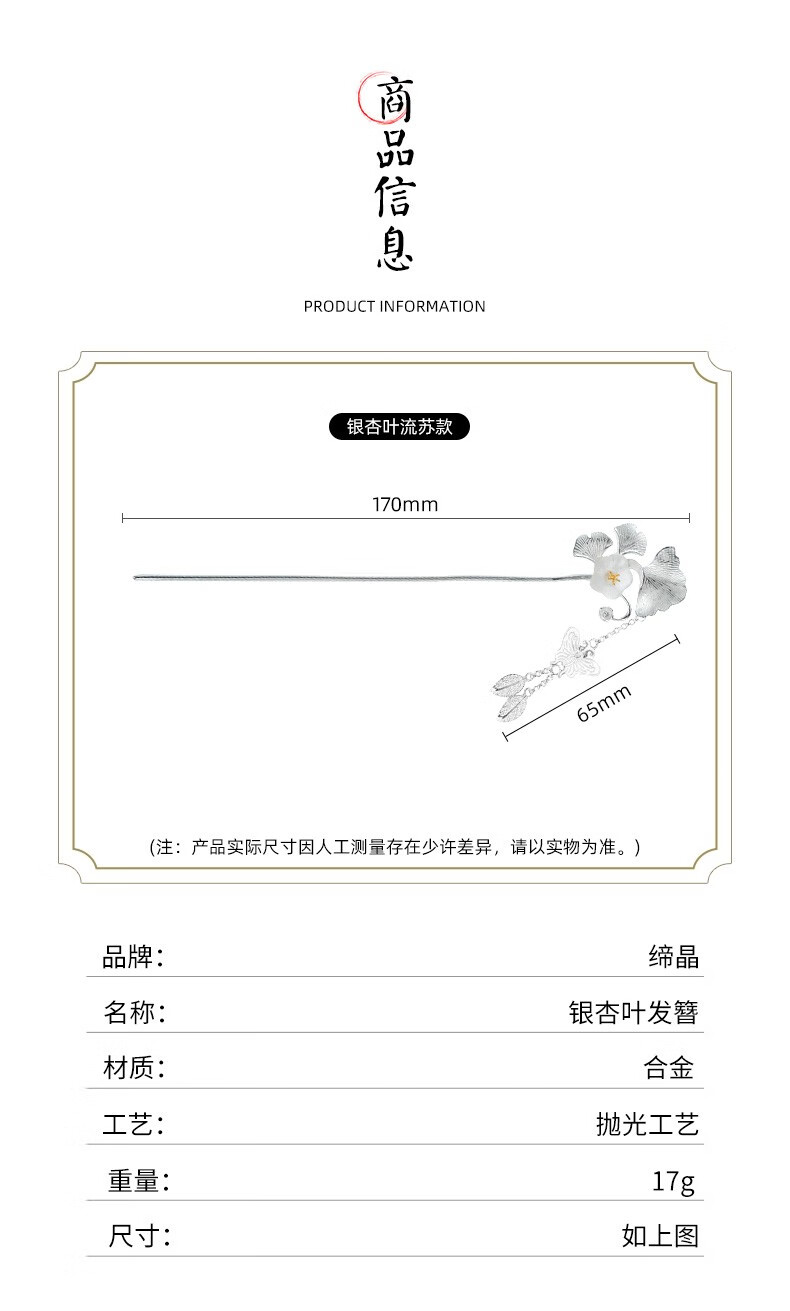 商品信息

PRODUCT INFORMATION

银杏叶流苏款

170mm

65mm

(注：产品实际尺寸因人工测量存在少许差异，请以实物为准。)

| 品牌: | 缔晶 |
|---|---|
| 名称: | 银杏叶发簪 |
| 材质: | 合金 |
| 工艺: | 抛光工艺 |
| 重量: | 17g |
| 尺寸: | 如上图 |